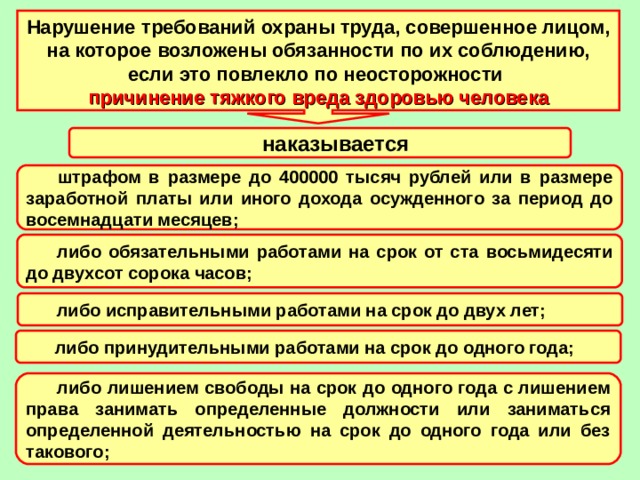 Нарушение требований охраны труда, совершенное лицом, на которое возложены обязанности по их соблюдению, если это повлекло по неосторожности
причинение тяжкого вреда здоровью человека

наказывается

штрафом в размере до 400000 тысяч рублей или в размере заработной платы или иного дохода осужденного за период до восемнадцати месяцев;

либо обязательными работами на срок от ста восьмидесяти до двухсот сорока часов;

либо исправительными работами на срок до двух лет;

либо принудительными работами на срок до одного года;

либо лишением свободы на срок до одного года с лишением права занимать определенные должности или заниматься определенной деятельностью на срок до одного года или без такового;